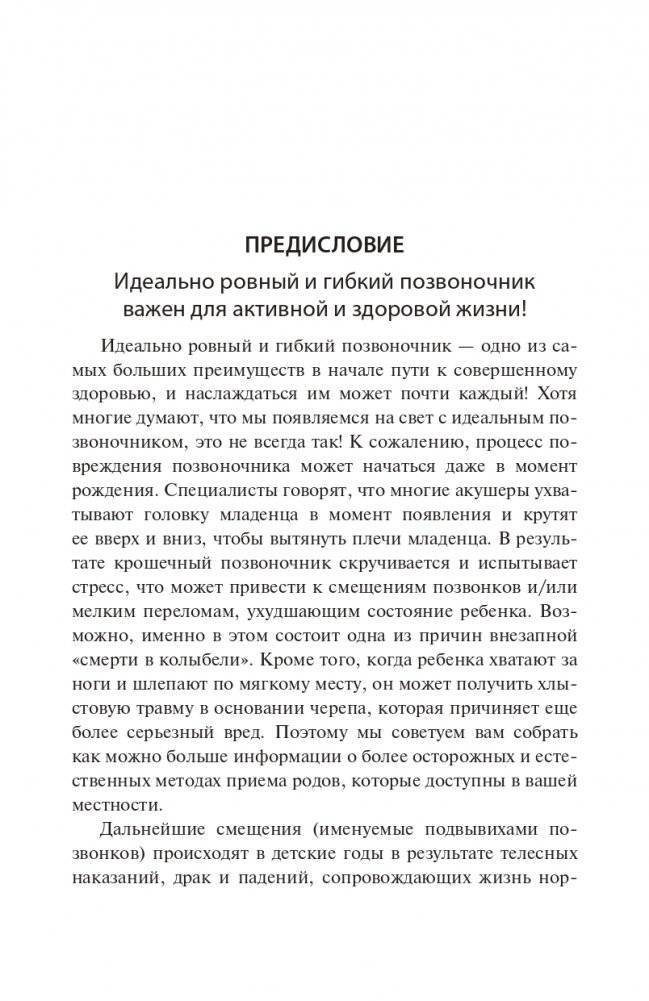 ПРЕДИСЛОВИЕ

Идеально ровный и гибкий позвоночник важен для активной и здоровой жизни!

Идеально ровный и гибкий позвоночник — одно из самых больших преимуществ в начале пути к совершенному здоровью, и наслаждаться им может почти каждый! Хотя многие думают, что мы появляемся на свет с идеальным позвоночником, это не всегда так! К сожалению, процесс повреждения позвоночника может начаться даже в момент рождения. Специалисты говорят, что многие акушеры ухватывают головку младенца в момент появления и крутят ее вверх и вниз, чтобы вытянуть плечи младенца. В результате крошечный позвоночник скручивается и испытывает стресс, что может привести к смещениям позвонков и/или мелким переломам, ухудшающим состояние ребенка. Возможно, именно в этом состоит одна из причин внезапной «смерти в колыбели». Кроме того, когда ребенка хватают за ноги и шлепают по мягкому месту, он может получить хлыстовую травму в основании черепа, которая причиняет еще более серьезный вред. Поэтому мы советуем вам собрать как можно больше информации о более осторожных и естественных методах приема родов, которые доступны в вашей местности.

Дальнейшие смещения (именуемые подвывихами позвонков) происходят в детские годы в результате телесных наказаний, драк и падений, сопровождающих жизнь нор-